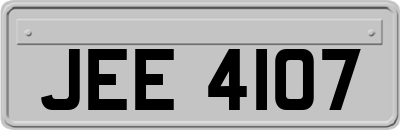 JEE 4107